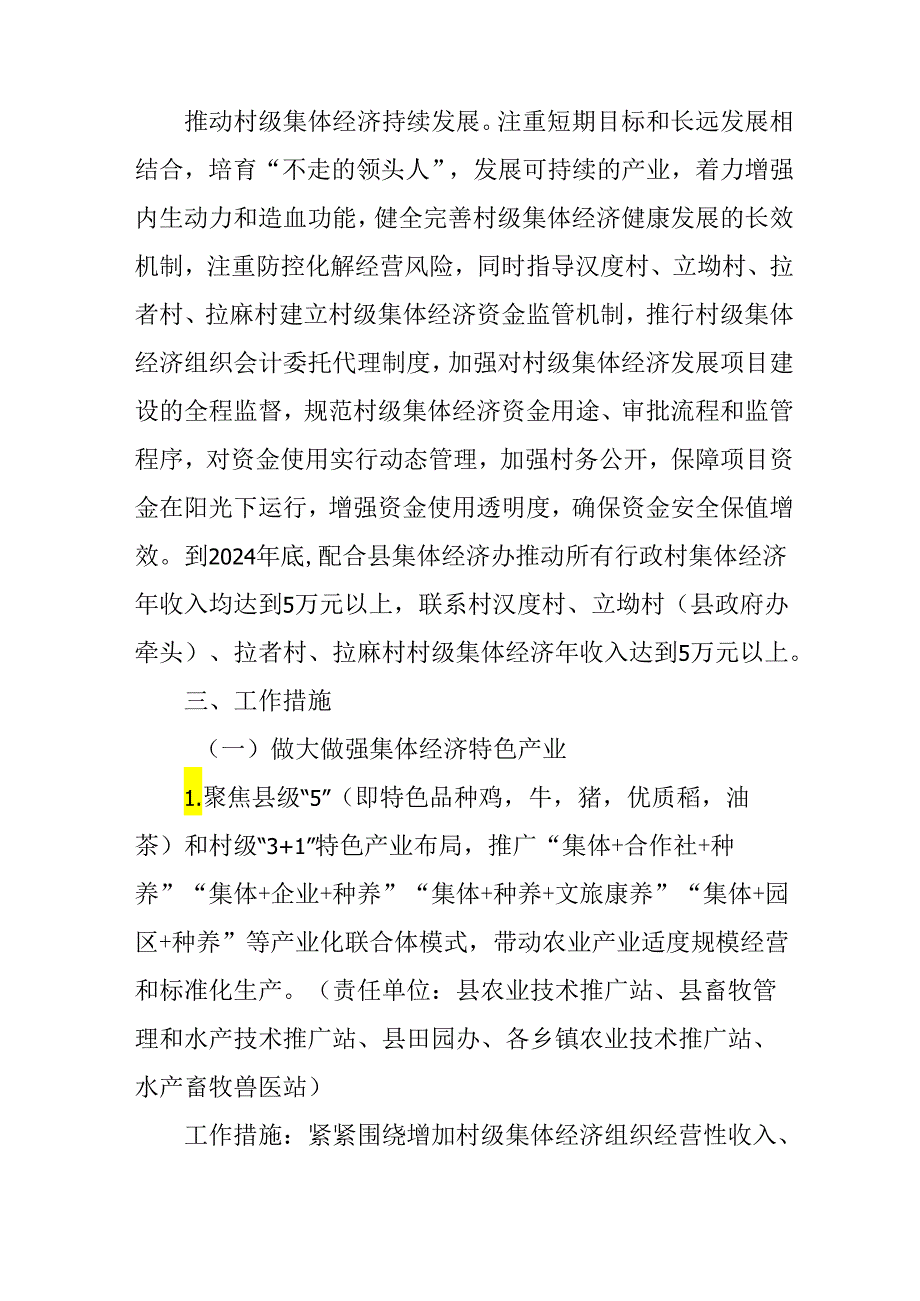 推动村级集体经济持续发展。注重短期目标和长远发展相结合，培育“不走的领头人”，发展可持续的产业，着力增强内生动力和造血功能，健全完善村级集体经济健康发展的长效机制，注重防控化解经营风险，同时指导汉度村、立坳村、拉者村、拉麻村建立村级集体经济资金监管机制，推行村级集体经济组织会计委托代理制度，加强对村级集体经济发展项目建设的全程监督，规范村级集体经济资金用途、审批流程和监管程序，对资金使用实行动态管理，加强村务公开，保障项目资金在阳光下运行，增强资金使用透明度，确保资金安全保值增效。到2024年底，配合县集体经济办推动所有行政村集体经济年收入均达到5万元以上，联系村汉度村、立坳村（县政府办牵头）、拉者村、拉麻村村级集体经济年收入达到5万元以上。

三、工作措施

（一）做大做强集体经济特色产业

1.聚焦县级“5”（即特色品种鸡，牛，猪，优质稻，油茶）和村级“3+1”特色产业布局，推广“集体+合作社+种养”“集体+企业+种养”“集体+种养+文旅康养”“集体+园区+种养”等产业化联合体模式，带动农业产业适度规模经营和标准化生产。（责任单位：县农业技术推广站、县畜牧管理和水产技术推广站、县田园办、各乡镇农业技术推广站、水产畜牧兽医站）

工作措施：紧紧围绕增加村级集体经济组织经营性收入、